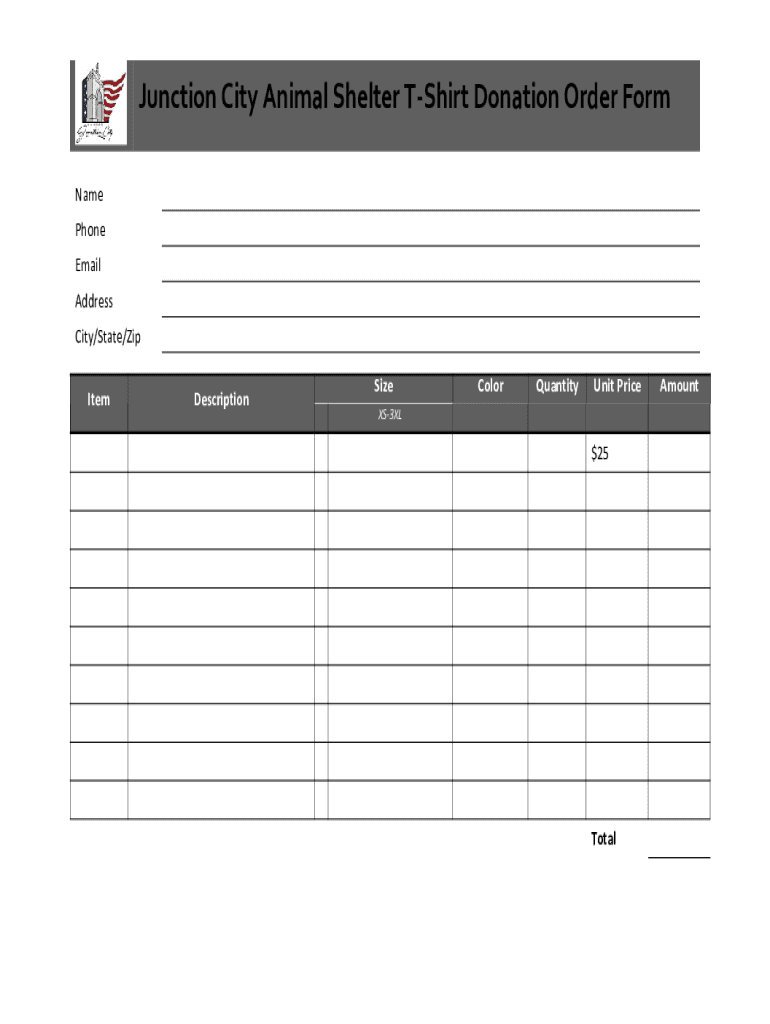 Junction City

Junction City Animal Shelter T-Shirt Donation Order Form

Name
Phone
Email
Address
City/State/Zip

| Item | Description | Size XS-3XL | Color | Quantity | Unit Price | Amount |
|---|---|---|---|---|---|---|
| | | | | | $25 | |
| | | | | | | |
| | | | | | | |
| | | | | | | |
| | | | | | | |
| | | | | | | |
| | | | | | | |
| | | | | | | |
| | | | | | | |
| | | | | | | |

Total